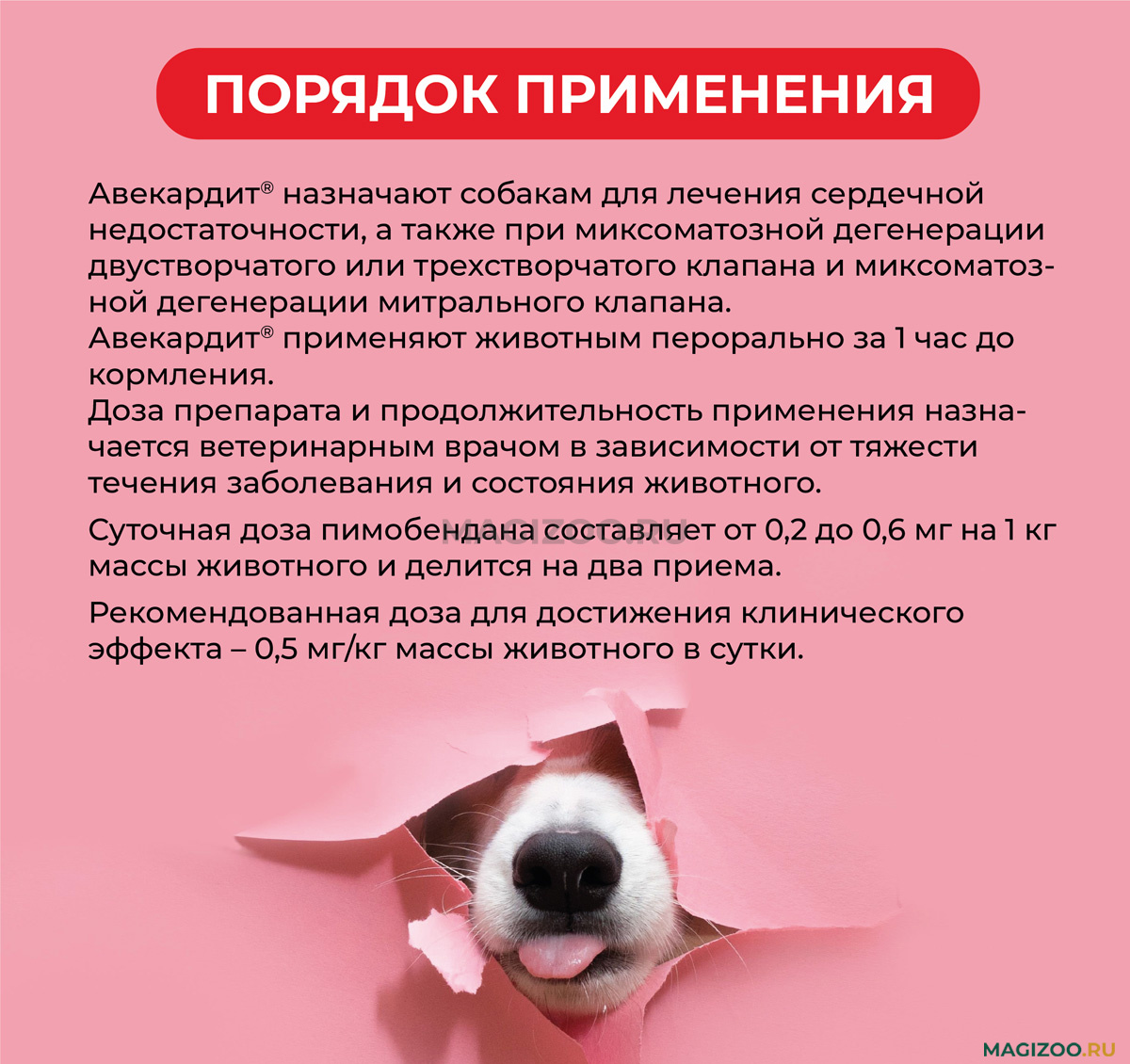 ПОРЯДОК ПРИМЕНЕНИЯ

Авекардит® назначают собакам для лечения сердечной недостаточности, а также при миксоматозной дегенерации двустворчатого или трехстворчатого клапана и миксоматозной дегенерации митрального клапана.
Авекардит® применяют животным перорально за 1 час до кормления.
Доза препарата и продолжительность применения назначается ветеринарным врачом в зависимости от тяжести течения заболевания и состояния животного.

Суточная доза пимобендана составляет от 0,2 до 0,6 мг на 1 кг массы животного и делится на два приема.

Рекомендованная доза для достижения клинического эффекта – 0,5 мг/кг массы животного в сутки.

MAGIZOO.RU